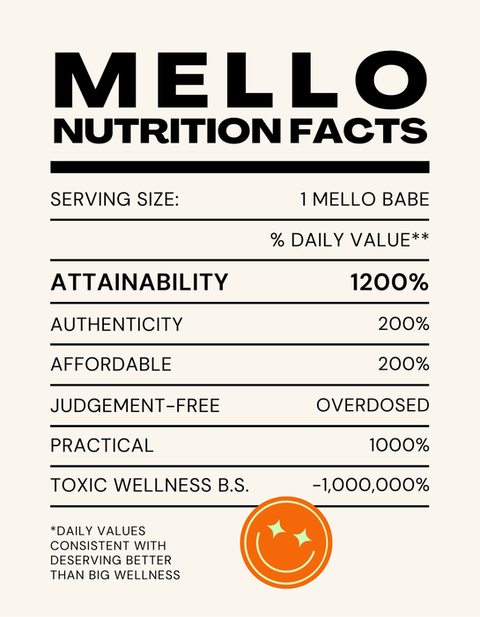 MELLO
NUTRITION FACTS

SERVING SIZE: 1 MELLO BABE

% DAILY VALUE**

ATTAINABILITY 1200%

AUTHENTICITY 200%

AFFORDABLE 200%

JUDGEMENT-FREE OVERDOSED

PRACTICAL 1000%

TOXIC WELLNESS B.S. -1,000,000%

*DAILY VALUES CONSISTENT WITH DESERVING BETTER THAN BIG WELLNESS